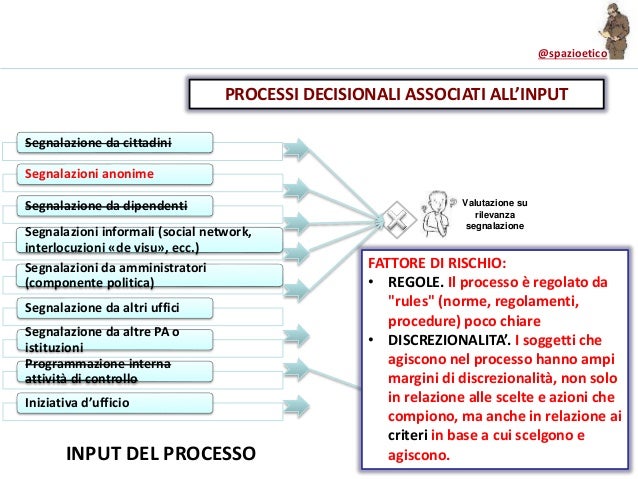 @spazioetico

PROCESSI DECISIONALI ASSOCIATI ALL'INPUT

Segnalazione da cittadini

Segnalazioni anonime

Segnalazione da dipendenti

Segnalazioni informali (social network, interlocuzioni «de visu», ecc.)

Segnalazioni da amministratori (componente politica)

Segnalazione da altri uffici

Segnalazione da altre PA o istituzioni

Programmazione interna attività di controllo

Iniziativa d'ufficio

INPUT DEL PROCESSO

Valutazione su rilevanza segnalazione

FATTORE DI RISCHIO:
• REGOLE. Il processo è regolato da "rules" (norme, regolamenti, procedure) poco chiare
• DISCREZIONALITA'. I soggetti che agiscono nel processo hanno ampi margini di discrezionalità, non solo in relazione alle scelte e azioni che compiono, ma anche in relazione ai criteri in base a cui scelgono e agiscono.